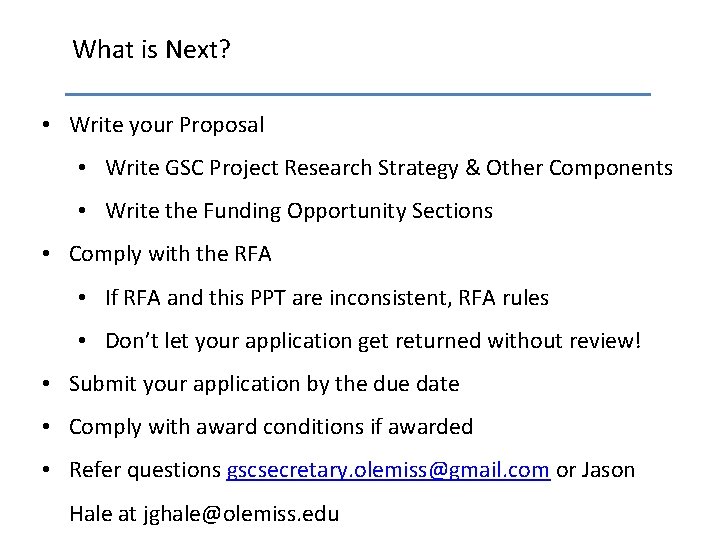 What is Next?

• Write your Proposal
• Write GSC Project Research Strategy & Other Components
• Write the Funding Opportunity Sections
• Comply with the RFA
• If RFA and this PPT are inconsistent, RFA rules
• Don't let your application get returned without review!
• Submit your application by the due date
• Comply with award conditions if awarded
• Refer questions gscsecretary.olemiss@gmail.com or Jason Hale at jghale@olemiss.edu